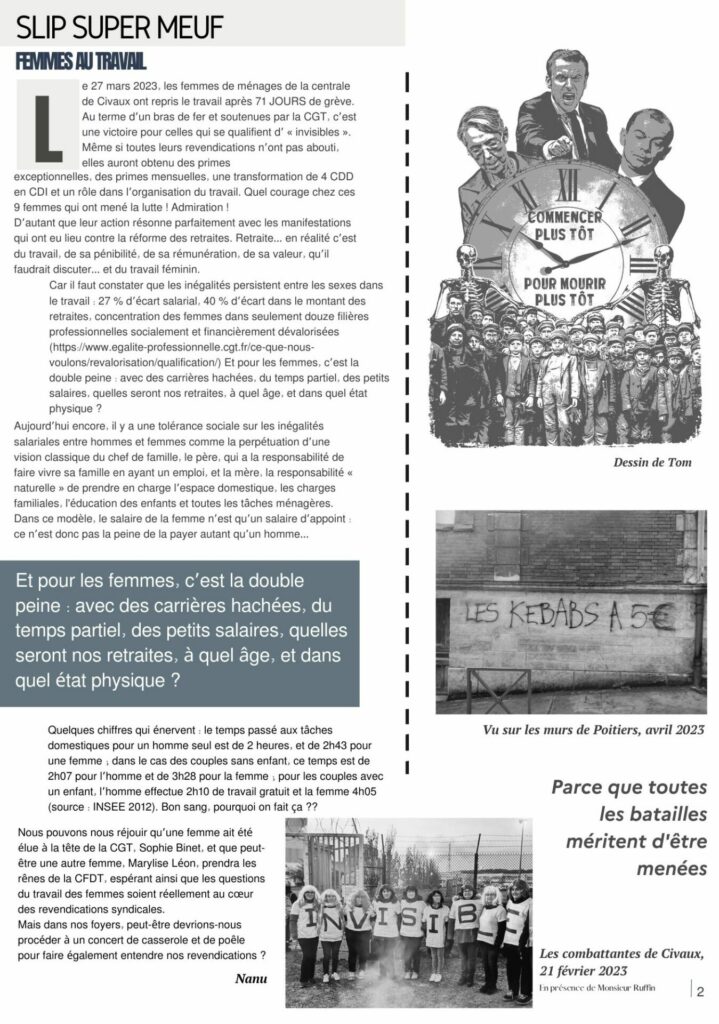 SLIP SUPER MEUF

FEMMES AU TRAVAIL

Le 27 mars 2023, les femmes de ménages de la centrale de Civaux ont repris le travail après 71 JOURS de grève. Au terme d'un bras de fer et soutenues par la CGT, c'est une victoire pour celles qui se qualifient d' « invisibles ». Même si toutes leurs revendications n'ont pas abouti, elles auront obtenu des primes exceptionnelles, des primes mensuelles, une transformation de 4 CDD en CDI et un rôle dans l'organisation du travail. Quel courage chez ces 9 femmes qui ont mené la lutte ! Admiration !
D'autant que leur action résonne parfaitement avec les manifestations qui ont eu lieu contre la réforme des retraites. Retraite... en réalité c'est du travail, de sa pénibilité, de sa rémunération, de sa valeur, qu'il faudrait discuter... et du travail féminin.

Car il faut constater que les inégalités persistent entre les sexes dans le travail : 27 % d'écart salarial, 40 % d'écart dans le montant des retraites, concentration des femmes dans seulement douze filières professionnelles socialement et financièrement dévalorisées (https://www.egalite-professionnelle.cgt.fr/ce-que-nous-voulons/revalorisation/qualification/) Et pour les femmes, c'est la double peine : avec des carrières hachées, du temps partiel, des petits salaires, quelles seront nos retraites, à quel âge, et dans quel état physique ?

Aujourd'hui encore, il y a une tolérance sociale sur les inégalités salariales entre hommes et femmes comme la perpétuation d'une vision classique du chef de famille, le père, qui a la responsabilité de faire vivre sa famille en ayant un emploi, et la mère, la responsabilité « naturelle » de prendre en charge l'espace domestique, les charges familiales, l'éducation des enfants et toutes les tâches ménagères. Dans ce modèle, le salaire de la femme n'est qu'un salaire d'appoint : ce n'est donc pas la peine de la payer autant qu'un homme...

Et pour les femmes, c'est la double peine : avec des carrières hachées, du temps partiel, des petits salaires, quelles seront nos retraites, à quel âge, et dans quel état physique ?

Quelques chiffres qui énervent : le temps passé aux tâches domestiques pour un homme seul est de 2 heures, et de 2h43 pour une femme ; dans le cas des couples sans enfant, ce temps est de 2h07 pour l'homme et de 3h28 pour la femme ; pour les couples avec un enfant, l'homme effectue 2h10 de travail gratuit et la femme 4h05 (source : INSEE 2012). Bon sang, pourquoi on fait ça ??

Nous pouvons nous réjouir qu'une femme ait été élue à la tête de la CGT, Sophie Binet, et que peut-être une autre femme, Marylise Léon, prendra les rênes de la CFDT, espérant ainsi que les questions du travail des femmes soient réellement au cœur des revendications syndicales.
Mais dans nos foyers, peut-être devrions-nous procéder à un concert de casserole et de poêle pour faire également entendre nos revendications ?

Nanu

COMMENCER PLUS TÔT
POUR MOURIR PLUS TÔT

Dessin de Tom

LES KEBABS A 5€

Vu sur les murs de Poitiers, avril 2023

Parce que toutes les batailles méritent d'être menées

INVISIBLE

Les combattantes de Civaux, 21 février 2023
En présence de Monsieur Ruffin

2